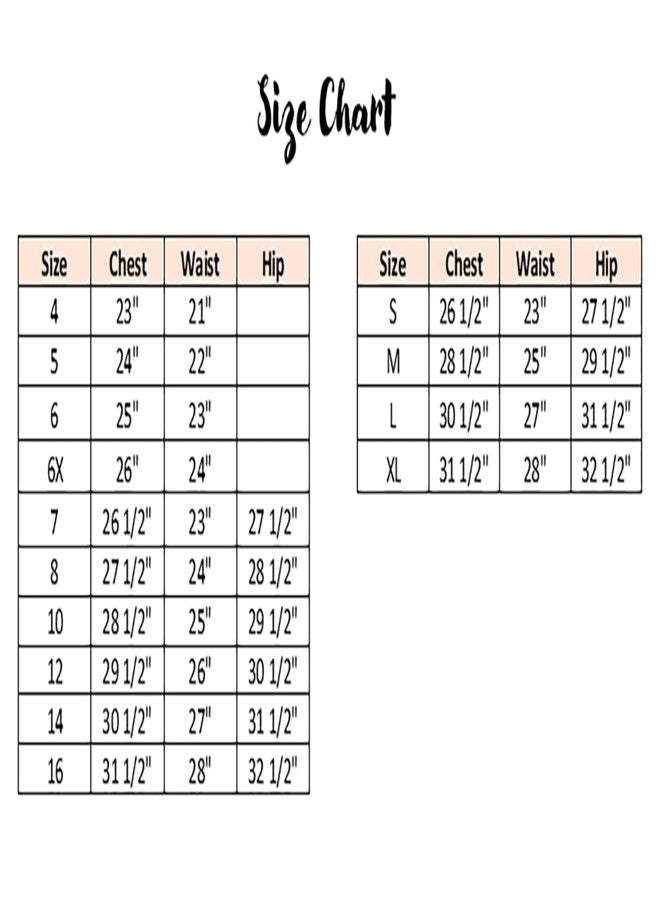 Size Chart

| Size | Chest | Waist | Hip |
|---|---|---|---|
| 4 | 23" | 21" | |
| 5 | 24" | 22" | |
| 6 | 25" | 23" | |
| 6X | 26" | 24" | |
| 7 | 26 1/2" | 23" | 27 1/2" |
| 8 | 27 1/2" | 24" | 28 1/2" |
| 10 | 28 1/2" | 25" | 29 1/2" |
| 12 | 29 1/2" | 26" | 30 1/2" |
| 14 | 30 1/2" | 27" | 31 1/2" |
| 16 | 31 1/2" | 28" | 32 1/2" |

| Size | Chest | Waist | Hip |
|---|---|---|---|
| S | 26 1/2" | 23" | 27 1/2" |
| M | 28 1/2" | 25" | 29 1/2" |
| L | 30 1/2" | 27" | 31 1/2" |
| XL | 31 1/2" | 28" | 32 1/2" |